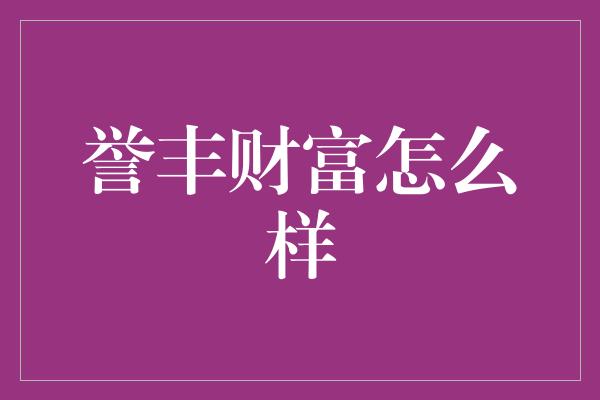 誉丰财富怎么样